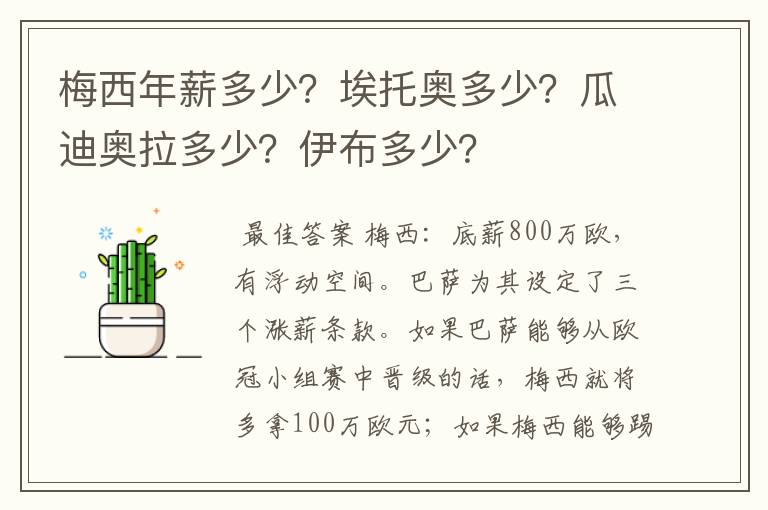 梅西年薪多少？埃托奥多少？瓜迪奥拉多少？伊布多少？

最佳答案 梅西：底薪800万欧，有浮动空间。巴萨为其设定了三个涨薪条款。如果巴萨能够从欧冠小组赛中晋级的话，梅西就将多拿100万欧元；如果梅西能够踢